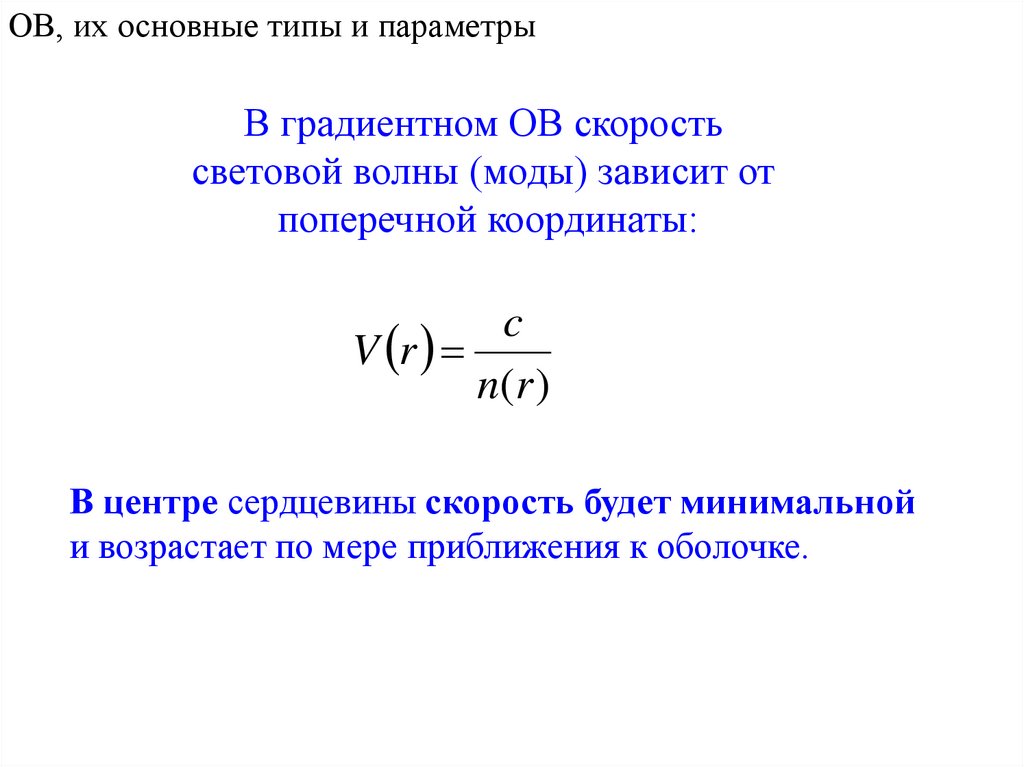 ОВ, их основные типы и параметры

В градиентном ОВ скорость световой волны (моды) зависит от поперечной координаты:

$V(r) = \frac{c}{n(r)}$

В центре сердцевины скорость будет минимальной и возрастает по мере приближения к оболочке.